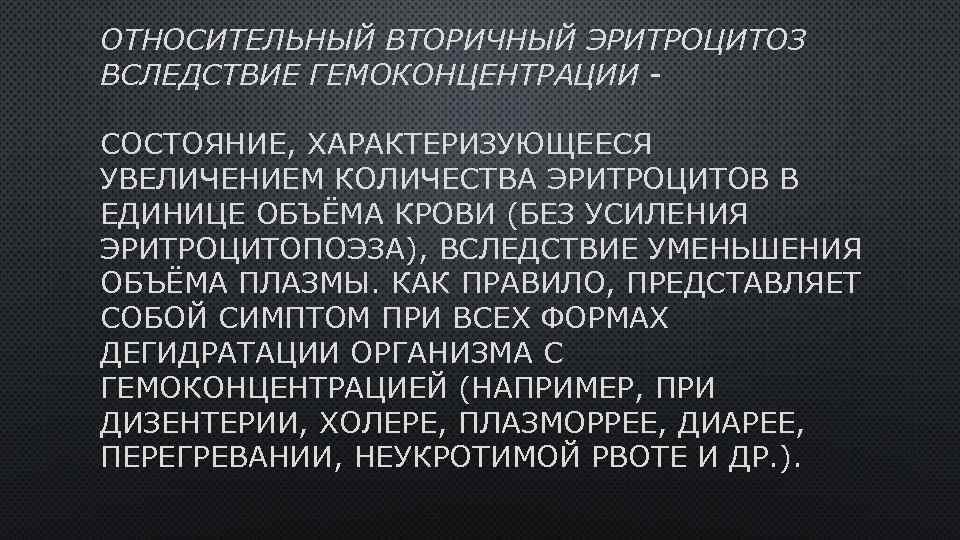 ОТНОСИТЕЛЬНЫЙ ВТОРИЧНЫЙ ЭРИТРОЦИТОЗ ВСЛЕДСТВИЕ ГЕМОКОНЦЕНТРАЦИИ -

СОСТОЯНИЕ, ХАРАКТЕРИЗУЮЩЕЕСЯ УВЕЛИЧЕНИЕМ КОЛИЧЕСТВА ЭРИТРОЦИТОВ В ЕДИНИЦЕ ОБЪЁМА КРОВИ (БЕЗ УСИЛЕНИЯ ЭРИТРОЦИТОПОЭЗА), ВСЛЕДСТВИЕ УМЕНЬШЕНИЯ ОБЪЁМА ПЛАЗМЫ. КАК ПРАВИЛО, ПРЕДСТАВЛЯЕТ СОБОЙ СИМПТОМ ПРИ ВСЕХ ФОРМАХ ДЕГИДРАТАЦИИ ОРГАНИЗМА С ГЕМОКОНЦЕНТРАЦИЕЙ (НАПРИМЕР, ПРИ ДИЗЕНТЕРИИ, ХОЛЕРЕ, ПЛАЗМОРРЕЕ, ДИАРЕЕ, ПЕРЕГРЕВАНИИ, НЕУКРОТИМОЙ РВОТЕ И ДР.).